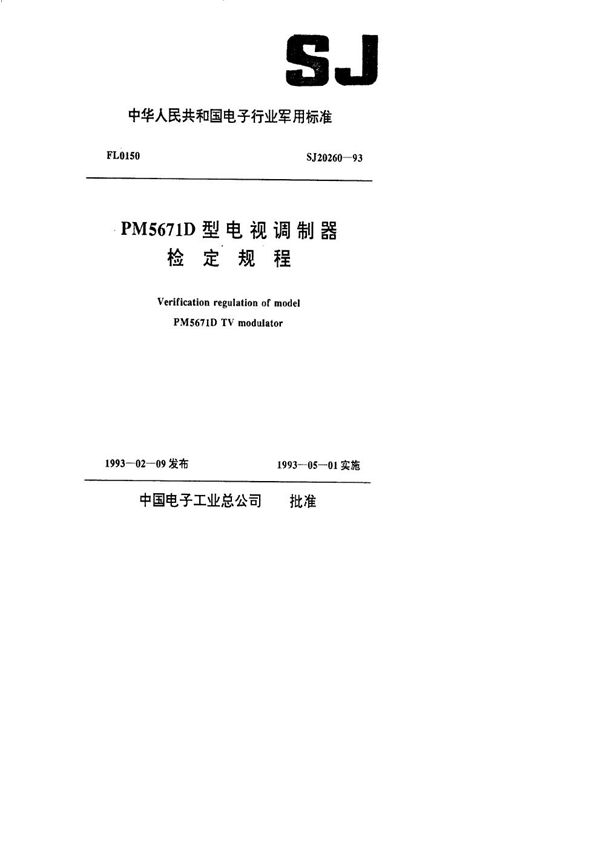 SJ

中华人民共和国电子行业军用标准

FL0150

SJ20260—93

PM5671D 型电视调制器
检定规程

Verification regulation of model
PM5671D TV modulator

1993—02—09 发布

1993—05—01 实施

中国电子工业总公司 批准